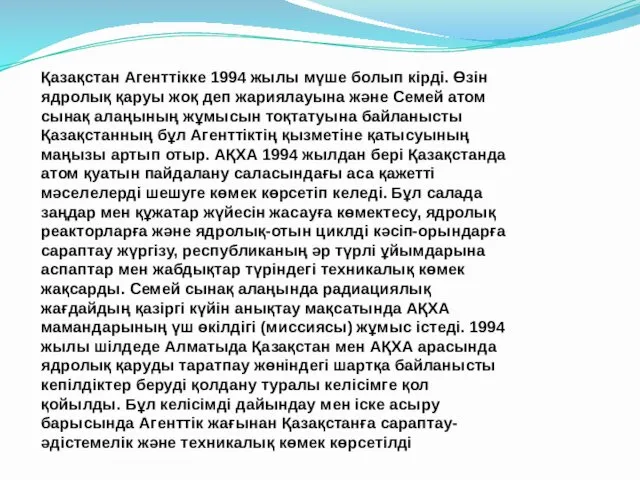 Қазақстан Агенттікке 1994 жылы мүше болып кірді. Өзін ядролық қаруы жоқ деп жариялауына және Семей атом сынақ алаңының жұмысын тоқтатуына байланысты Қазақстанның бұл Агенттіктің қызметіне қатысуының маңызы артып отыр. АҚХА 1994 жылдан бері Қазақстанда атом қуатын пайдалану саласындағы аса қажетті мәселелерді шешуге көмек көрсетіп келеді. Бұл салада заңдар мен құжатар жүйесін жасауға көмектесу, ядролық реакторларға және ядролық-отын циклді кәсіп-орындарға сараптау жүргізу, республиканың әр түрлі ұйымдарына аспаптар мен жабдықтар түріндегі техникалық көмек жақсарды. Семей сынақ алаңында радиациялық жағдайдың қазіргі күйін анықтау мақсатында АҚХА мамандарының үш өкілдігі (миссиясы) жұмыс істеді. 1994 жылы шілдеде Алматыда Қазақстан мен АҚХА арасында ядролық қаруды таратпау жөніндегі шартқа байланысты кепілдіктер беруді қолдану туралы келісімге қол қойылды. Бұл келісімді дайындау мен іске асыру барысында Агенттік жағынан Қазақстанға сараптау-әдістемелік және техникалық көмек көрсетілді